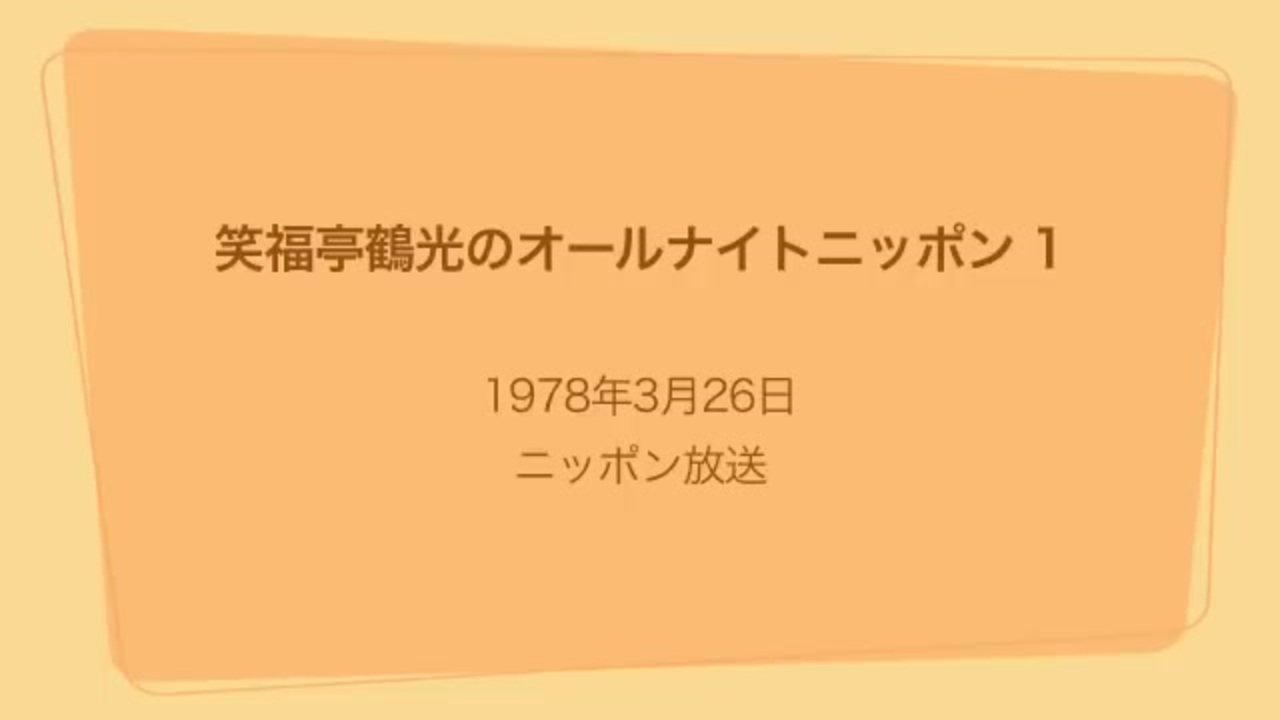 笑福亭鶴光のオールナイトニッポン 1

1978年3月26日
ニッポン放送